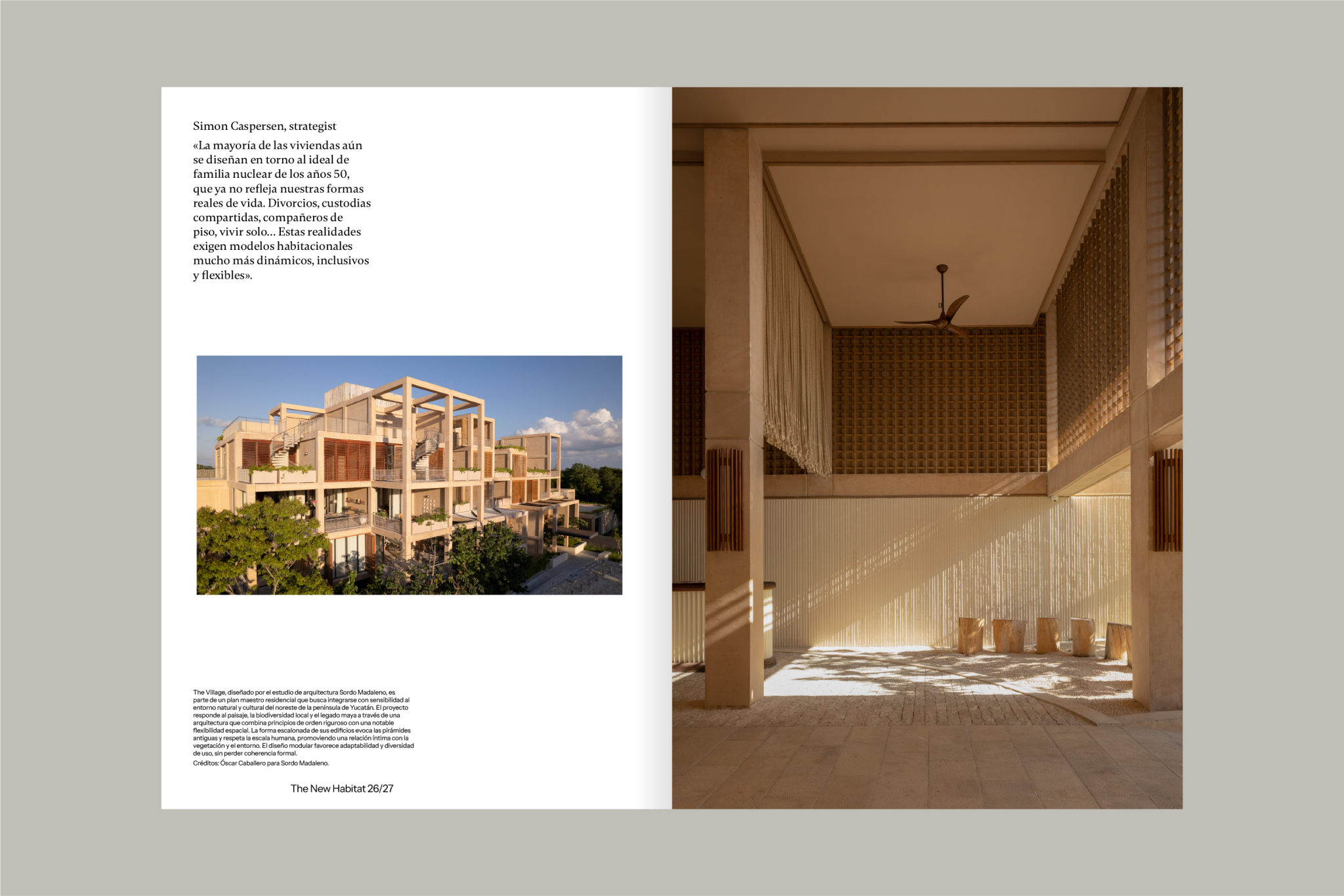 Simon Caspersen, strategist

«La mayoría de las viviendas aún se diseñan en torno al ideal de familia nuclear de los años 50, que ya no refleja nuestras formas reales de vida. Divorcios, custodias compartidas, compañeros de piso, vivir solo... Estas realidades exigen modelos habitacionales mucho más dinámicos, inclusivos y flexibles».

The Village, diseñado por el estudio de arquitectura Sordo Madaleno, es parte de un plan maestro residencial que busca integrarse con sensibilidad al entorno natural y cultural del noreste de la península de Yucatán. El proyecto responde al paisaje, la biodiversidad local y el legado maya a través de una arquitectura que combina principios de orden riguroso con una notable flexibilidad espacial. La forma escalonada de sus edificios evoca las pirámides antiguas y respeta la escala humana, promoviendo una relación íntima con la vegetación y el entorno. El diseño modular favorece adaptabilidad y diversidad de uso, sin perder coherencia formal.

Créditos: Óscar Caballero para Sordo Madaleno.

The New Habitat 26/27